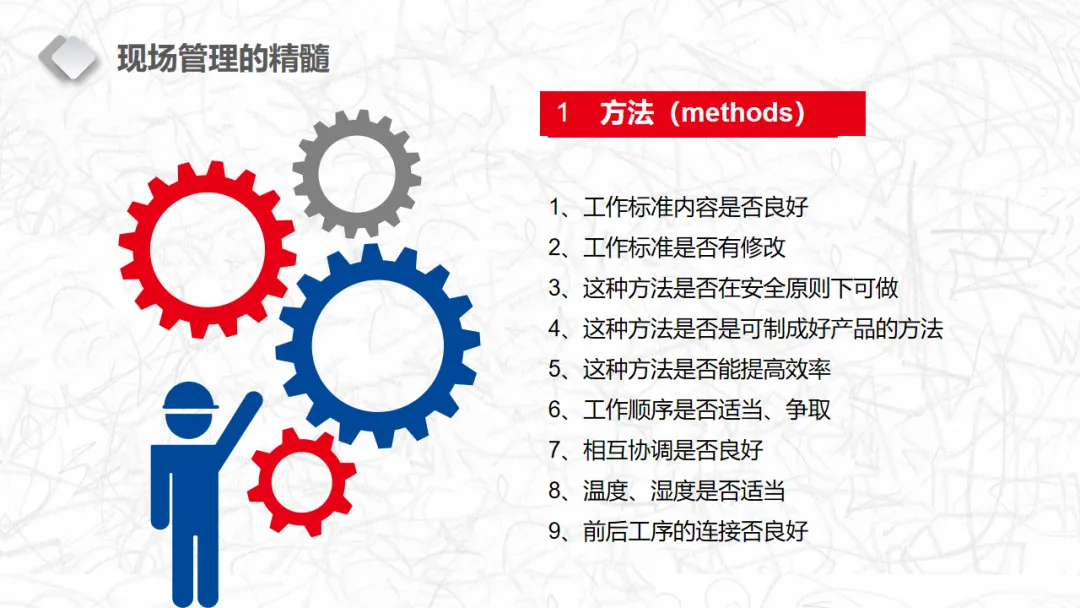 现场管理的精髓

1 方法（methods）

1、工作标准内容是否良好
2、工作标准是否有修改
3、这种方法是否在安全原则下可做
4、这种方法是否是可制成好产品的方法
5、这种方法是否能提高效率
6、工作顺序是否适当、争取
7、相互协调是否良好
8、温度、湿度是否适当
9、前后工序的连接否良好